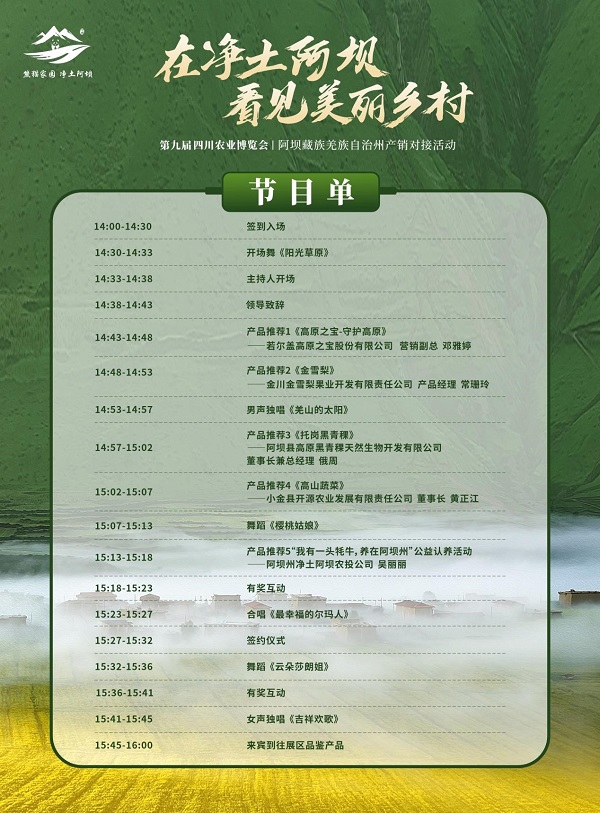 熊猫家园 净土阿坝

在净土阿坝
看见美丽乡村

第九届四川农业博览会 | 阿坝藏族羌族自治州产销对接活动

节目单

14:00-14:30 签到入场

14:30-14:33 开场舞《阳光草原》

14:33-14:38 主持人开场

14:38-14:43 领导致辞

14:43-14:48 产品推荐1《高原之宝-守护高原》
——若尔盖高原之宝股份有限公司 营销副总 邓雅婷

14:48-14:53 产品推荐2《金雪梨》
——金川金雪梨果业开发有限责任公司 产品经理 常珊玲

14:53-14:57 男声独唱《羌山的太阳》

14:57-15:02 产品推荐3《托岗黑青稞》
——阿坝县高原黑青稞天然生物开发有限公司
董事长兼总经理 俄周

15:02-15:07 产品推荐4《高山蔬菜》
——小金县开源农业发展有限责任公司 董事长 黄正江

15:07-15:13 舞蹈《樱桃姑娘》

15:13-15:18 产品推荐5“我有一头牦牛，养在阿坝州”公益认养活动
——阿坝州净土阿坝农投公司 吴丽丽

15:18-15:23 有奖互动

15:23-15:27 合唱《最幸福的尔玛人》

15:27-15:32 签约仪式

15:32-15:36 舞蹈《云朵莎朗姐》

15:36-15:41 有奖互动

15:41-15:45 女声独唱《吉祥欢歌》

15:45-16:00 来宾到往展区品鉴产品